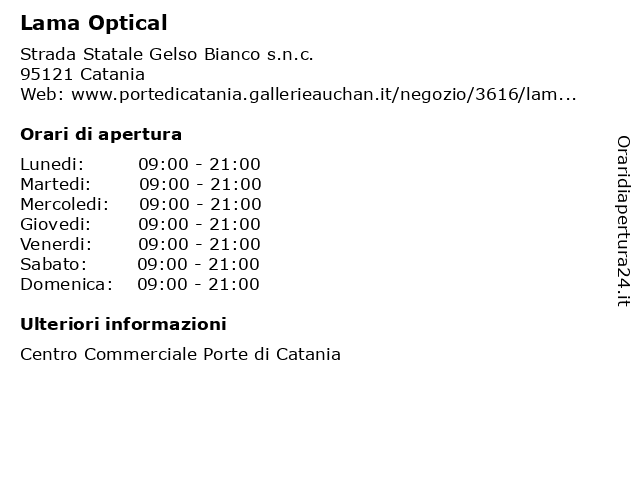 Lama Optical

Strada Statale Gelso Bianco s.n.c.
95121 Catania
Web: www.portedicatania.gallerieauchan.it/negozio/3616/lam...

Orari di apertura

Lunedi: 09:00 - 21:00
Martedi: 09:00 - 21:00
Mercoledi: 09:00 - 21:00
Giovedi: 09:00 - 21:00
Venerdi: 09:00 - 21:00
Sabato: 09:00 - 21:00
Domenica: 09:00 - 21:00

Ulteriori informazioni

Centro Commerciale Porte di Catania

Oraridiapertura24.it